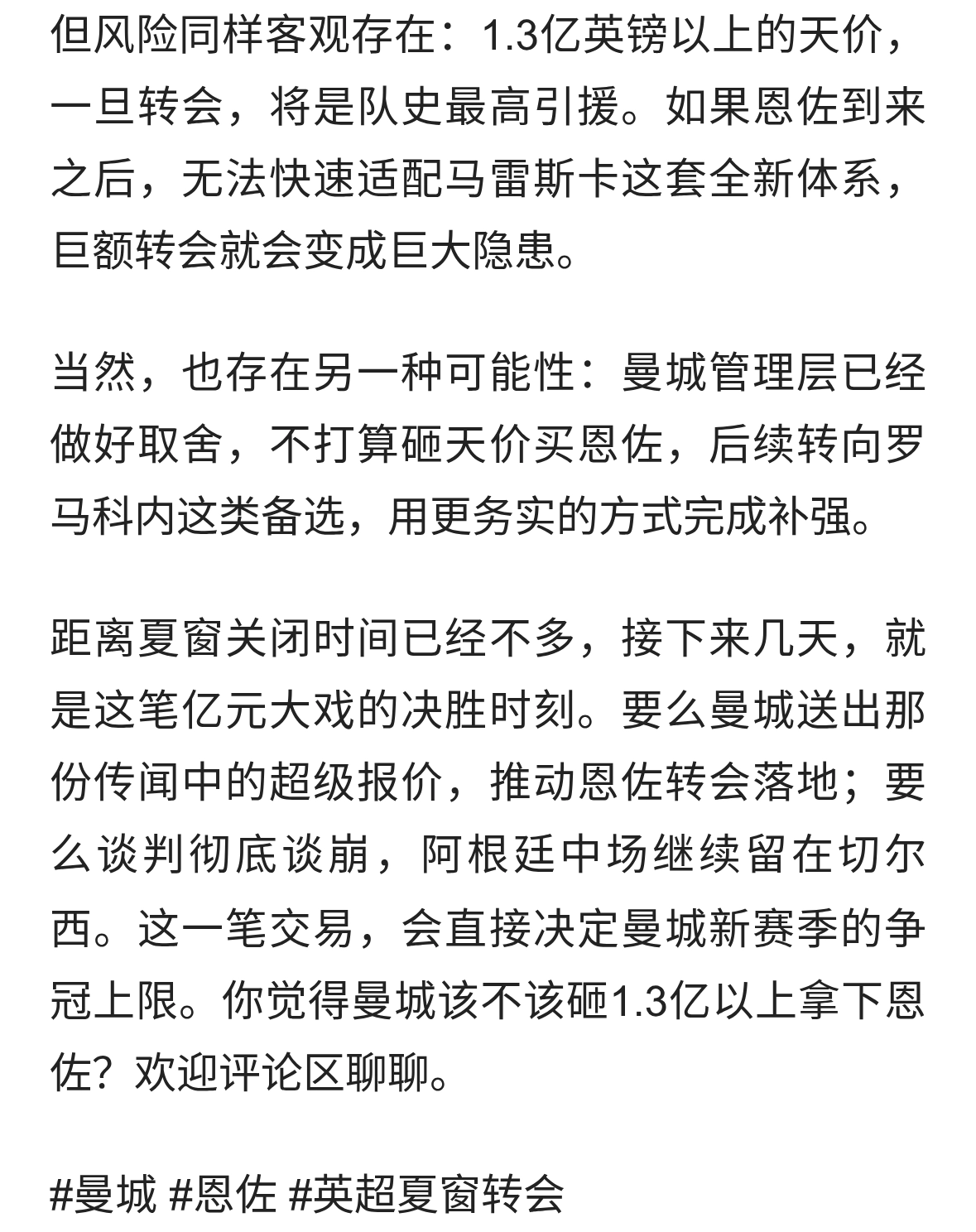 但风险同样客观存在：1.3亿英镑以上的天价，一旦转会，将是队史最高引援。如果恩佐到来之后，无法快速适配马雷斯卡这套全新体系，巨额转会就会变成巨大隐患。

当然，也存在另一种可能性：曼城管理层已经做好取舍，不打算砸天价买恩佐，后续转向罗马科内这类备选，用更务实的方式完成补强。

距离夏窗关闭时间已经不多，接下来几天，就是这笔亿元大戏的决胜时刻。要么曼城送出那份传闻中的超级报价，推动恩佐转会落地；要么谈判彻底谈崩，阿根廷中场继续留在切尔西。这一笔交易，会直接决定曼城新赛季的争冠上限。你觉得曼城该不该砸1.3亿以上拿下恩佐？欢迎评论区聊聊。

#曼城 #恩佐 #英超夏窗转会